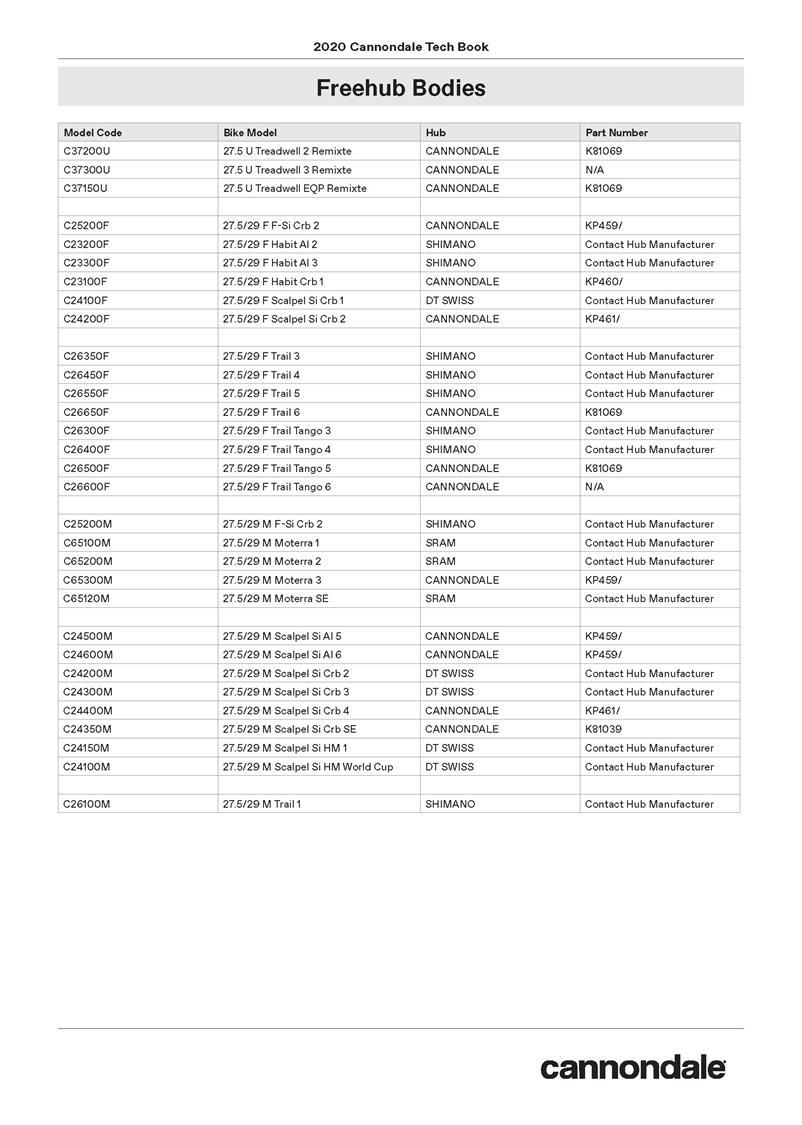 2020 Cannondale Tech Book

Freehub Bodies

| Model Code | Bike Model | Hub | Part Number |
|---|---|---|---|
| C37200U | 27.5 U Treadwell 2 Remixte | CANNONDALE | K81069 |
| C37300U | 27.5 U Treadwell 3 Remixte | CANNONDALE | N/A |
| C37150U | 27.5 U Treadwell EQP Remixte | CANNONDALE | K81069 |
| | | | |
| C25200F | 27.5/29 F F-Si Crb 2 | CANNONDALE | KP459/ |
| C23200F | 27.5/29 F Habit Al 2 | SHIMANO | Contact Hub Manufacturer |
| C23300F | 27.5/29 F Habit Al 3 | SHIMANO | Contact Hub Manufacturer |
| C23100F | 27.5/29 F Habit Crb 1 | CANNONDALE | KP460/ |
| C24100F | 27.5/29 F Scalpel Si Crb 1 | DT SWISS | Contact Hub Manufacturer |
| C24200F | 27.5/29 F Scalpel Si Crb 2 | CANNONDALE | KP461/ |
| | | | |
| C26350F | 27.5/29 F Trail 3 | SHIMANO | Contact Hub Manufacturer |
| C26450F | 27.5/29 F Trail 4 | SHIMANO | Contact Hub Manufacturer |
| C26550F | 27.5/29 F Trail 5 | SHIMANO | Contact Hub Manufacturer |
| C26650F | 27.5/29 F Trail 6 | CANNONDALE | K81069 |
| C26300F | 27.5/29 F Trail Tango 3 | SHIMANO | Contact Hub Manufacturer |
| C26400F | 27.5/29 F Trail Tango 4 | SHIMANO | Contact Hub Manufacturer |
| C26500F | 27.5/29 F Trail Tango 5 | CANNONDALE | K81069 |
| C26600F | 27.5/29 F Trail Tango 6 | CANNONDALE | N/A |
| | | | |
| C25200M | 27.5/29 M F-Si Crb 2 | SHIMANO | Contact Hub Manufacturer |
| C65100M | 27.5/29 M Moterra 1 | SRAM | Contact Hub Manufacturer |
| C65200M | 27.5/29 M Moterra 2 | SRAM | Contact Hub Manufacturer |
| C65300M | 27.5/29 M Moterra 3 | CANNONDALE | KP459/ |
| C65120M | 27.5/29 M Moterra SE | SRAM | Contact Hub Manufacturer |
| | | | |
| C24500M | 27.5/29 M Scalpel Si Al 5 | CANNONDALE | KP459/ |
| C24600M | 27.5/29 M Scalpel Si Al 6 | CANNONDALE | KP459/ |
| C24200M | 27.5/29 M Scalpel Si Crb 2 | DT SWISS | Contact Hub Manufacturer |
| C24300M | 27.5/29 M Scalpel Si Crb 3 | DT SWISS | Contact Hub Manufacturer |
| C24400M | 27.5/29 M Scalpel Si Crb 4 | CANNONDALE | KP461/ |
| C24350M | 27.5/29 M Scalpel Si Crb SE | CANNONDALE | K81039 |
| C24150M | 27.5/29 M Scalpel Si HM 1 | DT SWISS | Contact Hub Manufacturer |
| C24100M | 27.5/29 M Scalpel Si HM World Cup | DT SWISS | Contact Hub Manufacturer |
| | | | |
| C26100M | 27.5/29 M Trail 1 | SHIMANO | Contact Hub Manufacturer |

cannondale